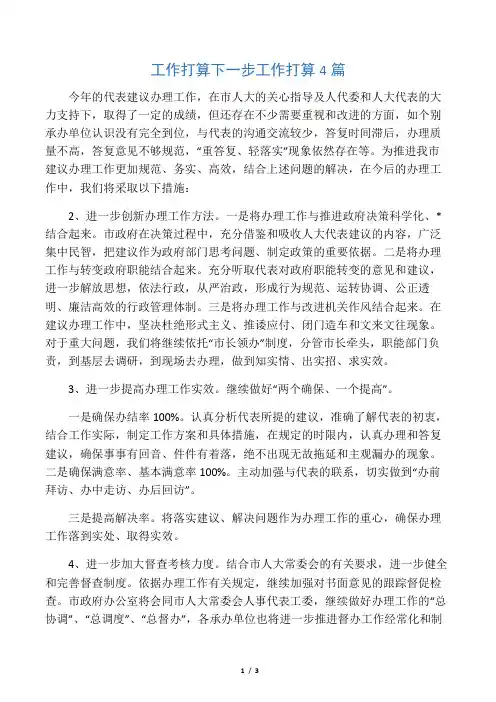 工作打算下一步工作打算 4 篇

今年的代表建议办理工作，在市人大的关心指导及人代委和人大代表的大力支持下，取得了一定的成绩，但还存在不少需要重视和改进的方面，如个别承办单位认识没有完全到位，与代表的沟通交流较少，答复时间滞后，办理质量不高，答复意见不够规范，“重答复、轻落实”现象依然存在等。为推进我市建议办理工作更加规范、务实、高效，结合上述问题的解决，在今后的办理工作中，我们将采取以下措施：

2、进一步创新办理工作方法。一是将办理工作与推进政府决策科学化、*结合起来。市政府在决策过程中，充分借鉴和吸收人大代表建议的内容，广泛集中民智，把建议作为政府部门思考问题、制定政策的重要依据。二是将办理工作与转变政府职能结合起来。充分听取代表对政府职能转变的意见和建议，进一步解放思想，依法行政，从严治政，形成行为规范、运转协调、公正透明、廉洁高效的行政管理体制。三是将办理工作与改进机关作风结合起来。在建议办理工作中，坚决杜绝形式主义、推诿应付、闭门造车和文来文往现象。对于重大问题，我们将继续依托“市长领办”制度，分管市长牵头，职能部门负责，到基层去调研，到现场去办理，做到知实情、出实招、求实效。

3、进一步提高办理工作实效。继续做好“两个确保、一个提高”。

一是确保办结率 100%。认真分析代表所提的建议，准确了解代表的初衷，结合工作实际，制定工作方案和具体措施，在规定的时限内，认真办理和答复建议，确保事事有回音、件件有着落，绝不出现无故拖延和主观漏办的现象。二是确保满意率、基本满意率 100%。主动加强与代表的联系，切实做到“办前拜访、办中走访、办后回访”。

三是提高解决率。将落实建议、解决问题作为办理工作的重心，确保办理工作落到实处、取得实效。

4、进一步加大督查考核力度。结合市人大常委会的有关要求，进一步健全和完善督查制度。依据办理工作有关规定，继续加强对书面意见的跟踪督促检查。市政府办公室将会同市人大常委会人事代表工委，继续做好办理工作的“总协调”、“总调度”、“总督办”，各承办单位也将进一步推进督办工作经常化和制

1 / 3